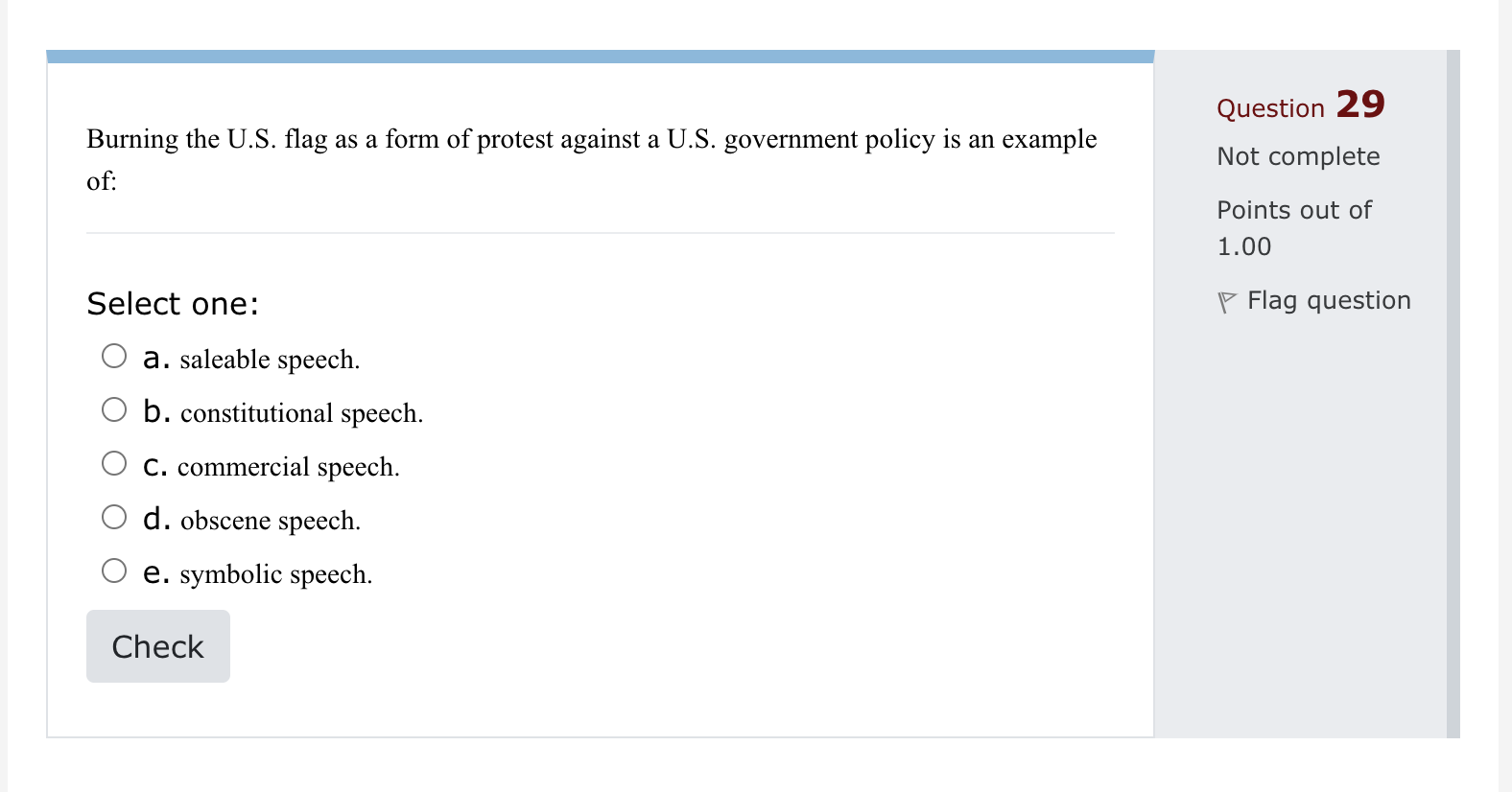 Burning the U.S. flag as a form of protest against a U.S. government policy is an example of:

Select one:

a. saleable speech.

b. constitutional speech.

c. commercial speech.

d. obscene speech.

e. symbolic speech.

Check

Question 29

Not complete

Points out of 1.00

Flag question